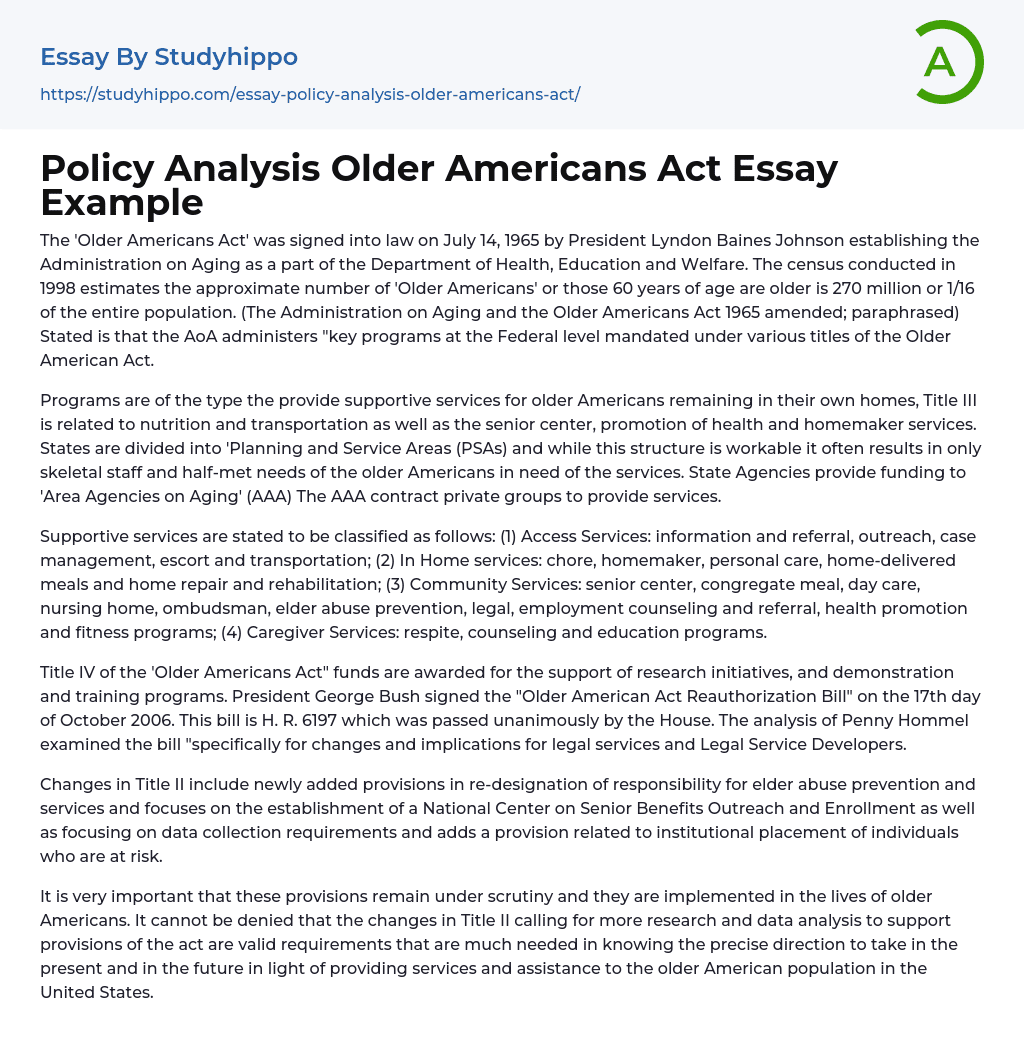 Essay By Studyhippo
https://studyhippo.com/essay-policy-analysis-older-americans-act/

A

Policy Analysis Older Americans Act Essay Example

The 'Older Americans Act' was signed into law on July 14, 1965 by President Lyndon Baines Johnson establishing the Administration on Aging as a part of the Department of Health, Education and Welfare. The census conducted in 1998 estimates the approximate number of 'Older Americans' or those 60 years of age are older is 270 million or 1/16 of the entire population. (The Administration on Aging and the Older Americans Act 1965 amended; paraphrased) Stated is that the AoA administers "key programs at the Federal level mandated under various titles of the Older American Act.

Programs are of the type the provide supportive services for older Americans remaining in their own homes, Title III is related to nutrition and transportation as well as the senior center, promotion of health and homemaker services. States are divided into 'Planning and Service Areas (PSAs) and while this structure is workable it often results in only skeletal staff and half-met needs of the older Americans in need of the services. State Agencies provide funding to 'Area Agencies on Aging' (AAA) The AAA contract private groups to provide services.

Supportive services are stated to be classified as follows: (1) Access Services: information and referral, outreach, case management, escort and transportation; (2) In Home services: chore, homemaker, personal care, home-delivered meals and home repair and rehabilitation; (3) Community Services: senior center, congregate meal, day care, nursing home, ombudsman, elder abuse prevention, legal, employment counseling and referral, health promotion and fitness programs; (4) Caregiver Services: respite, counseling and education programs.

Title IV of the 'Older Americans Act" funds are awarded for the support of research initiatives, and demonstration and training programs. President George Bush signed the "Older American Act Reauthorization Bill" on the 17th day of October 2006. This bill is H. R. 6197 which was passed unanimously by the House. The analysis of Penny Hommel examined the bill "specifically for changes and implications for legal services and Legal Service Developers.

Changes in Title II include newly added provisions in re-designation of responsibility for elder abuse prevention and services and focuses on the establishment of a National Center on Senior Benefits Outreach and Enrollment as well as focusing on data collection requirements and adds a provision related to institutional placement of individuals who are at risk.

It is very important that these provisions remain under scrutiny and they are implemented in the lives of older Americans. It cannot be denied that the changes in Title II calling for more research and data analysis to support provisions of the act are valid requirements that are much needed in knowing the precise direction to take in the present and in the future in light of providing services and assistance to the older American population in the United States.